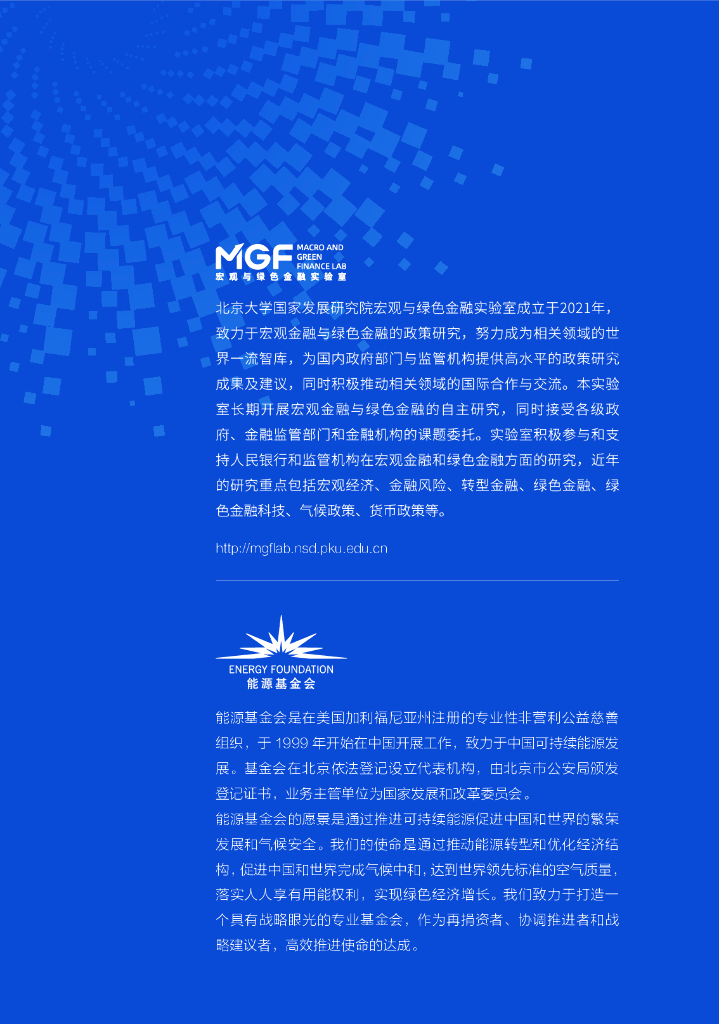 MGF MACRO AND GREEN FINANCE LAB
宏观与绿色金融实验室

北京大学国家发展研究院宏观与绿色金融实验室成立于2021年，致力于宏观金融与绿色金融的政策研究，努力成为相关领域的世界一流智库，为国内政府部门与监管机构提供高水平的政策研究成果及建议，同时积极推动相关领域的国际合作与交流。本实验室长期开展宏观金融与绿色金融的自主研究，同时接受各级政府、金融监管部门和金融机构的课题委托。实验室积极参与和支持人民银行和监管机构在宏观金融和绿色金融方面的研究，近年的研究重点包括宏观经济、金融风险、转型金融、绿色金融、绿色金融科技、气候政策、货币政策等。

http://mgflab.nsd.pku.edu.cn

ENERGY FOUNDATION
能源基金会

能源基金会是在美国加利福尼亚州注册的专业性非营利公益慈善组织，于 1999 年开始在中国开展工作，致力于中国可持续能源发展。基金会在北京依法登记设立代表机构，由北京市公安局颁发登记证书，业务主管单位为国家发展和改革委员会。
能源基金会的愿景是通过推进可持续能源促进中国和世界的繁荣发展和气候安全。我们的使命是通过推动能源转型和优化经济结构，促进中国和世界完成气候中和，达到世界领先标准的空气质量，落实人人享有用能权利，实现绿色经济增长。我们致力于打造一个具有战略眼光的专业基金会，作为再捐资者、协调推进者和战略建议者，高效推进使命的达成。